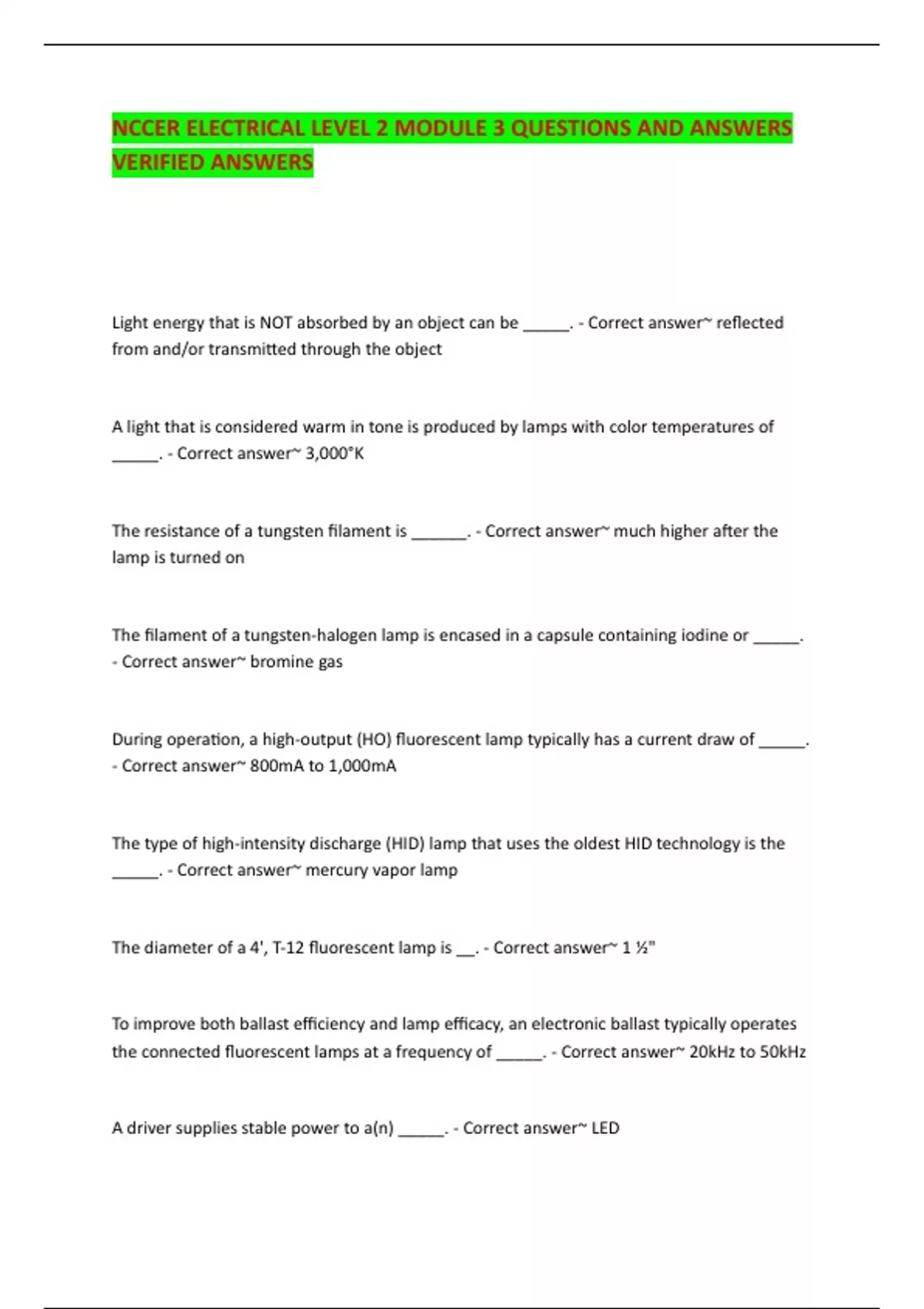 NCCER ELECTRICAL LEVEL 2 MODULE 3 QUESTIONS AND ANSWERS VERIFIED ANSWERS

Light energy that is NOT absorbed by an object can be _____. - Correct answer~ reflected from and/or transmitted through the object

A light that is considered warm in tone is produced by lamps with color temperatures of _____. - Correct answer~ 3,000°K

The resistance of a tungsten filament is ______. - Correct answer~ much higher after the lamp is turned on

The filament of a tungsten-halogen lamp is encased in a capsule containing iodine or _____. - Correct answer~ bromine gas

During operation, a high-output (HO) fluorescent lamp typically has a current draw of _____. - Correct answer~ 800mA to 1,000mA

The type of high-intensity discharge (HID) lamp that uses the oldest HID technology is the _____. - Correct answer~ mercury vapor lamp

The diameter of a 4', T-12 fluorescent lamp is __. - Correct answer~ 1 ½"

To improve both ballast efficiency and lamp efficacy, an electronic ballast typically operates the connected fluorescent lamps at a frequency of _____. - Correct answer~ 20kHz to 50kHz

A driver supplies stable power to a(n) _____. - Correct answer~ LED